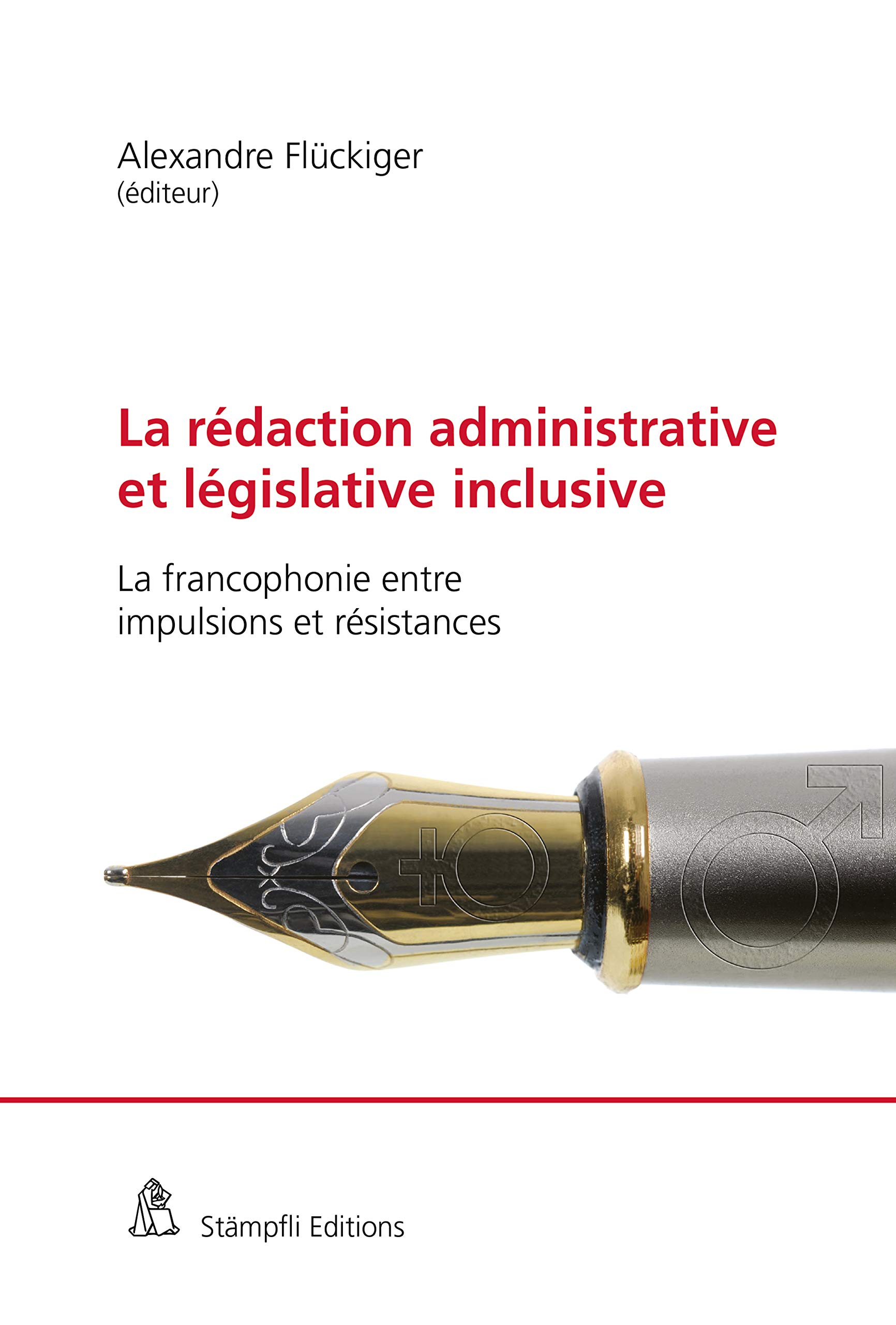 Alexandre Flückiger
(éditeur)

La rédaction administrative et législative inclusive

La francophonie entre impulsions et résistances

Stämpfli Editions